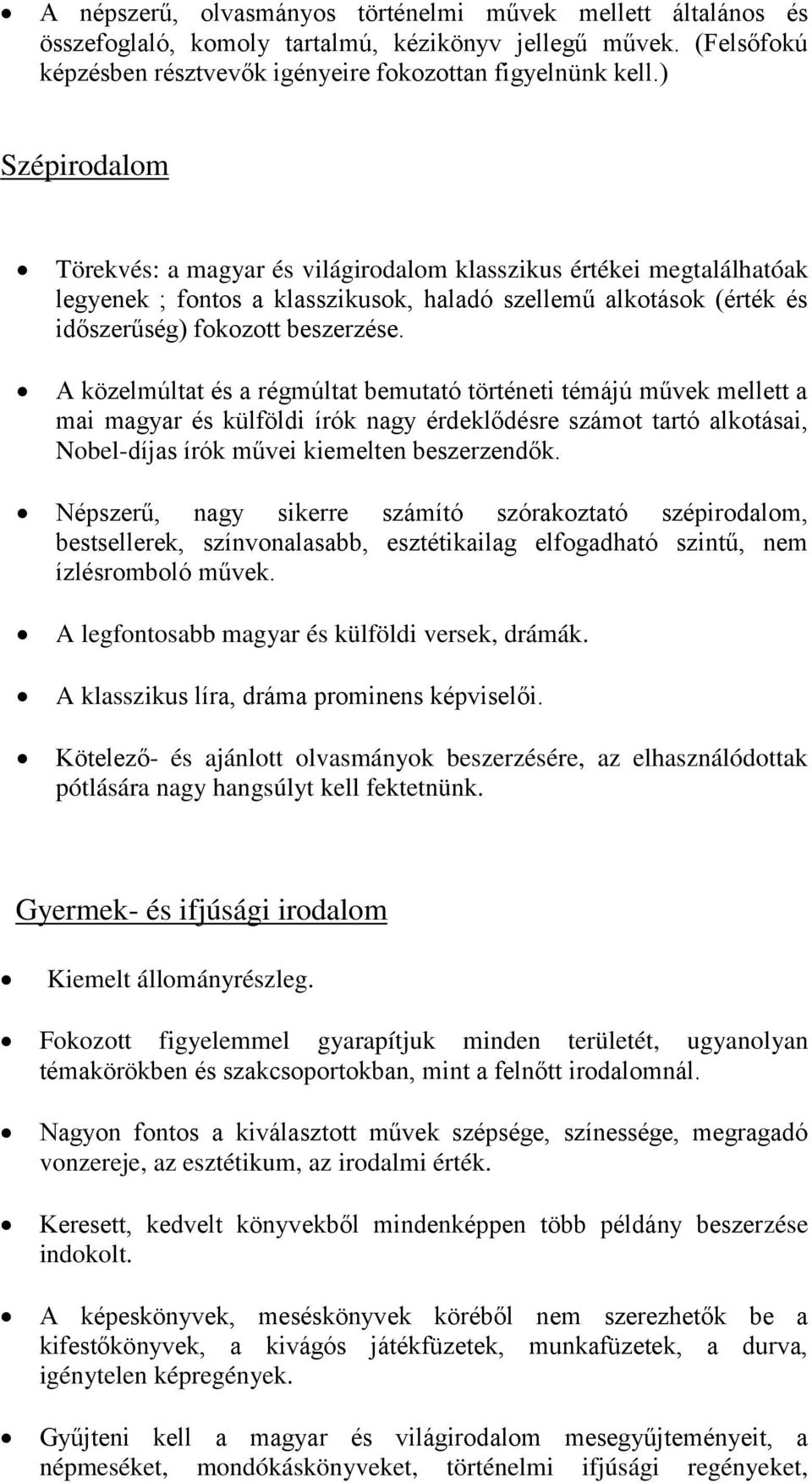 • A népszerű, olvasmányos történelmi művek mellett általános és összefoglaló, komoly tartalmú, kézikönyv jellegű művek. (Felsőfokú képzésben résztvevők igényeire fokozottan figyelnünk kell.)

Szépirodalom

• Törekvés: a magyar és világirodalom klasszikus értékei megtalálhatóak legyenek ; fontos a klasszikusok, haladó szellemű alkotások (érték és időszerűség) fokozott beszerzése.

• A közelmúltat és a régmúltat bemutató történeti témájú művek mellett a mai magyar és külföldi írók nagy érdeklődésre számot tartó alkotásai, Nobel-díjas írók művei kiemelten beszerzendők.

• Népszerű, nagy sikerre számító szórakoztató szépirodalom, bestsellerek, színvonalasabb, esztétikailag elfogadható szintű, nem ízlésromboló művek.

• A legfontosabb magyar és külföldi versek, drámák.

• A klasszikus líra, dráma prominens képviselői.

• Kötelező- és ajánlott olvasmányok beszerzésére, az elhasználódottak pótlására nagy hangsúlyt kell fektetnünk.

Gyermek- és ifjúsági irodalom

• Kiemelt állományrészleg.

• Fokozott figyelemmel gyarapítjuk minden területét, ugyanolyan témakörökben és szakcsoportokban, mint a felnőtt irodalomnál.

• Nagyon fontos a kiválasztott művek szépsége, színessége, megragadó vonzereje, az esztétikum, az irodalmi érték.

• Keresett, kedvelt könyvekből mindenképpen több példány beszerzése indokolt.

• A képeskönyvek, meséskönyvek köréből nem szerezhetők be a kifestőkönyvek, a kivágós játékfüzetek, munkafüzetek, a durva, igénytelen képregények.

• Gyűjteni kell a magyar és világirodalom mesegyűjteményeit, a népmeséket, mondókáskönyveket, történelmi ifjúsági regényeket,